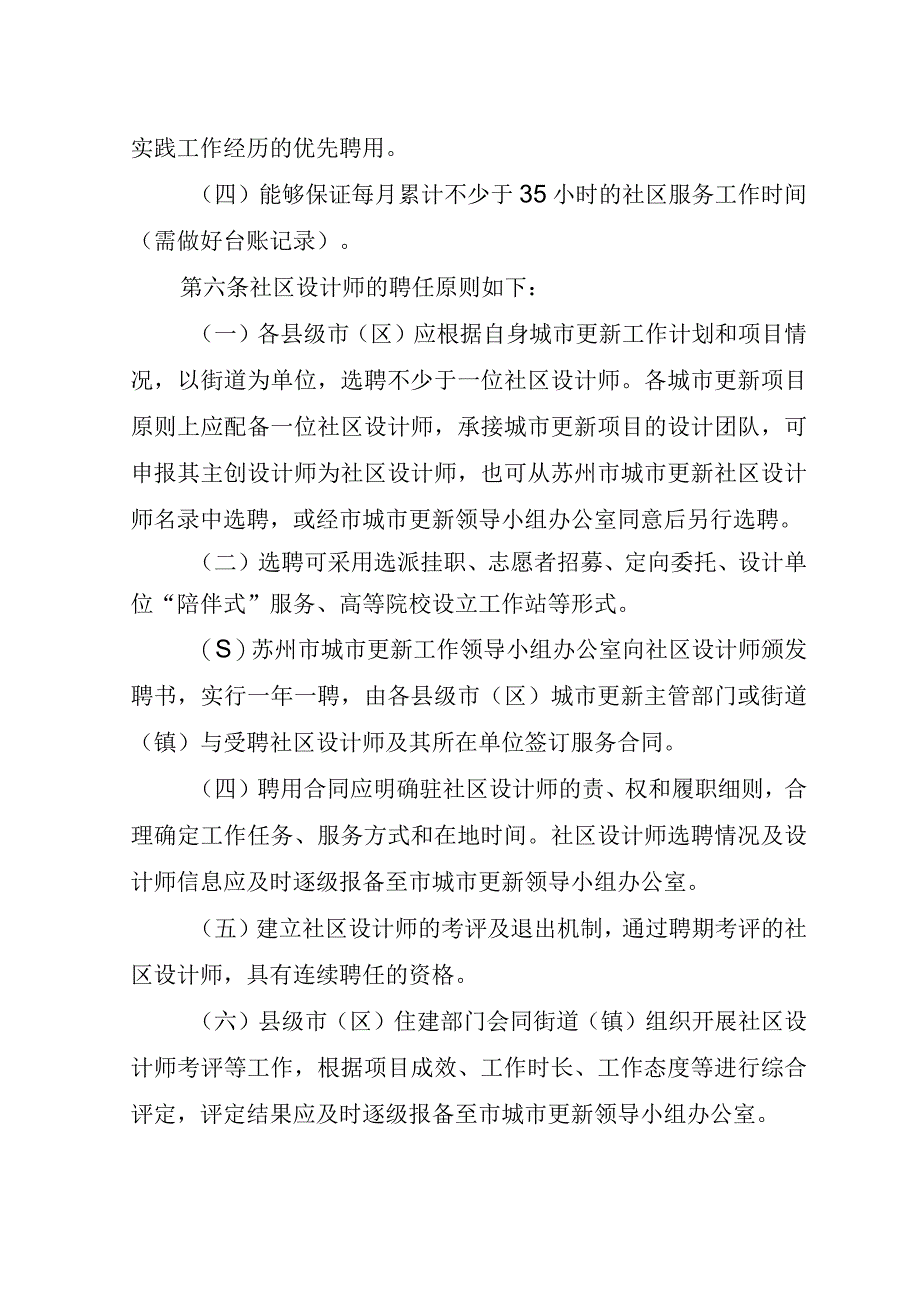 实践工作经历的优先聘用。

（四）能够保证每月累计不少于35小时的社区服务工作时间（需做好台账记录）。

第六条社区设计师的聘任原则如下：

（一）各县级市（区）应根据自身城市更新工作计划和项目情况，以街道为单位，选聘不少于一位社区设计师。各城市更新项目原则上应配备一位社区设计师，承接城市更新项目的设计团队，可申报其主创设计师为社区设计师，也可从苏州市城市更新社区设计师名录中选聘，或经市城市更新领导小组办公室同意后另行选聘。

（二）选聘可采用选派挂职、志愿者招募、定向委托、设计单位“陪伴式”服务、高等院校设立工作站等形式。

（S）苏州市城市更新工作领导小组办公室向社区设计师颁发聘书，实行一年一聘，由各县级市（区）城市更新主管部门或街道（镇）与受聘社区设计师及其所在单位签订服务合同。

（四）聘用合同应明确驻社区设计师的责、权和履职细则，合理确定工作任务、服务方式和在地时间。社区设计师选聘情况及设计师信息应及时逐级报备至市城市更新领导小组办公室。

（五）建立社区设计师的考评及退出机制，通过聘期考评的社区设计师，具有连续聘任的资格。

（六）县级市（区）住建部门会同街道（镇）组织开展社区设计师考评等工作，根据项目成效、工作时长、工作态度等进行综合评定，评定结果应及时逐级报备至市城市更新领导小组办公室。